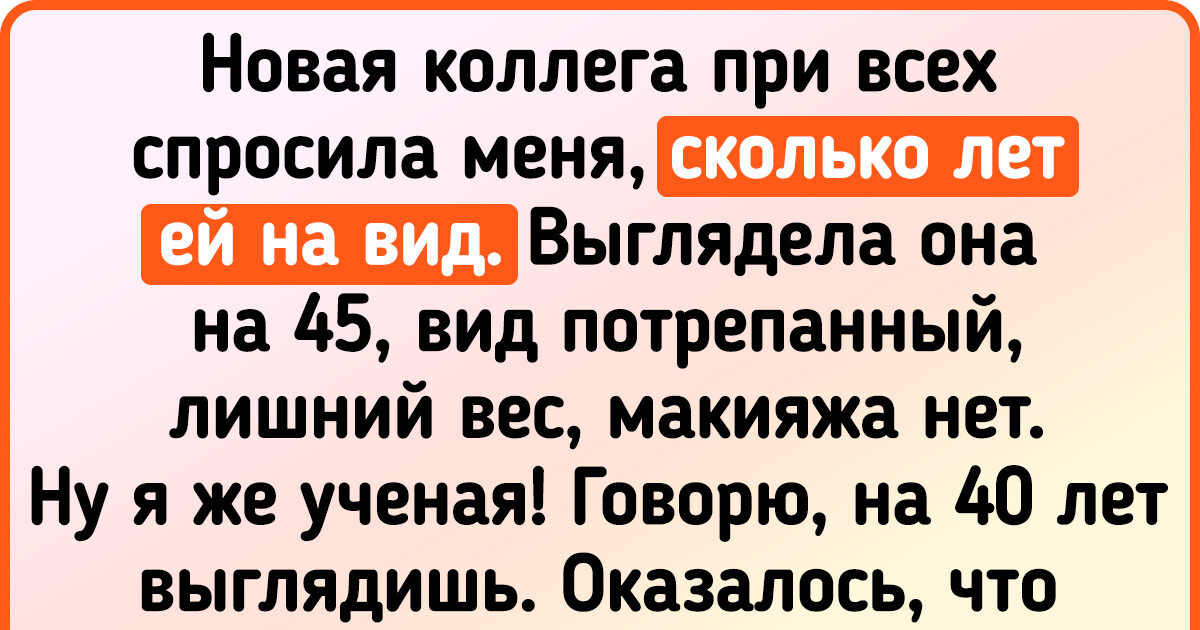 Новая коллега при всех спросила меня, сколько лет ей на вид. Выглядела она на 45, вид потрепанный, лишний вес, макияжа нет. Ну я же ученая! Говорю, на 40 лет выглядишь. Оказалось, что